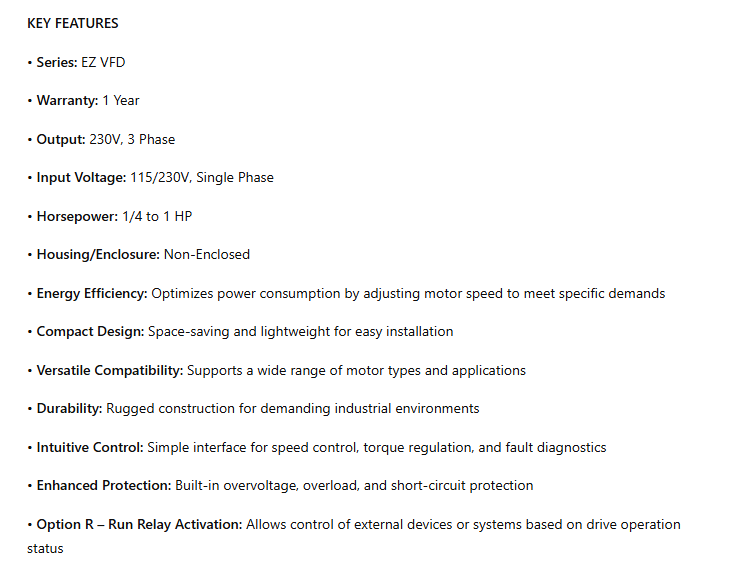 KEY FEATURES

• Series: EZ VFD

• Warranty: 1 Year

• Output: 230V, 3 Phase

• Input Voltage: 115/230V, Single Phase

• Horsepower: 1/4 to 1 HP

• Housing/Enclosure: Non-Enclosed

• Energy Efficiency: Optimizes power consumption by adjusting motor speed to meet specific demands

• Compact Design: Space-saving and lightweight for easy installation

• Versatile Compatibility: Supports a wide range of motor types and applications

• Durability: Rugged construction for demanding industrial environments

• Intuitive Control: Simple interface for speed control, torque regulation, and fault diagnostics

• Enhanced Protection: Built-in overvoltage, overload, and short-circuit protection

• Option R – Run Relay Activation: Allows control of external devices or systems based on drive operation status